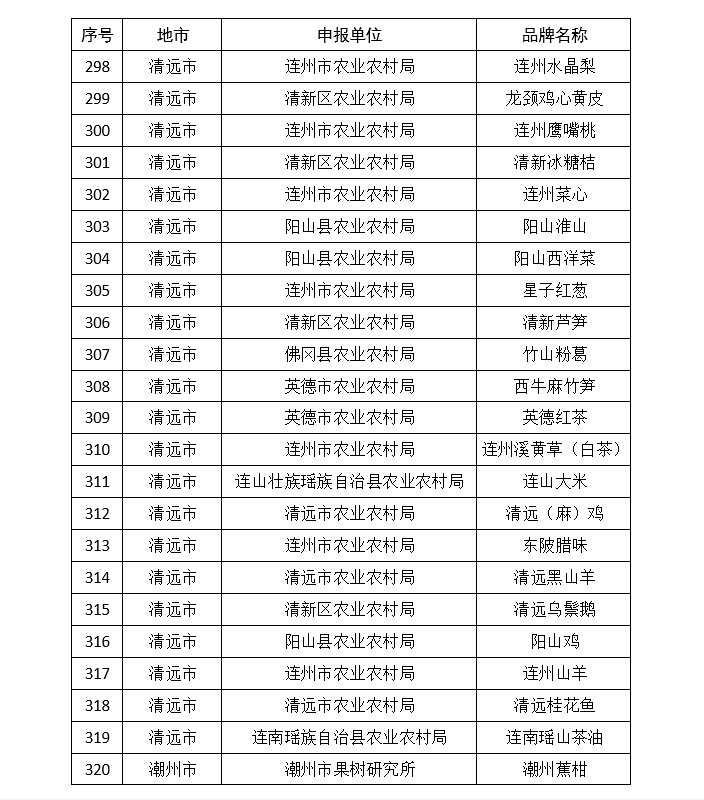 | 序号 | 地市 | 申报单位 | 品牌名称 |
|---|---|---|---|
| 298 | 清远市 | 连州市农业农村局 | 连州水晶梨 |
| 299 | 清远市 | 清新区农业农村局 | 龙颈鸡心黄皮 |
| 300 | 清远市 | 连州市农业农村局 | 连州鹰嘴桃 |
| 301 | 清远市 | 清新区农业农村局 | 清新冰糖桔 |
| 302 | 清远市 | 连州市农业农村局 | 连州菜心 |
| 303 | 清远市 | 阳山县农业农村局 | 阳山淮山 |
| 304 | 清远市 | 阳山县农业农村局 | 阳山西洋菜 |
| 305 | 清远市 | 连州市农业农村局 | 星子红葱 |
| 306 | 清远市 | 清新区农业农村局 | 清新芦笋 |
| 307 | 清远市 | 佛冈县农业农村局 | 竹山粉葛 |
| 308 | 清远市 | 英德市农业农村局 | 西牛麻竹笋 |
| 309 | 清远市 | 英德市农业农村局 | 英德红茶 |
| 310 | 清远市 | 连州市农业农村局 | 连州溪黄草（白茶） |
| 311 | 清远市 | 连山壮族瑶族自治县农业农村局 | 连山大米 |
| 312 | 清远市 | 清远市农业农村局 | 清远（麻）鸡 |
| 313 | 清远市 | 连州市农业农村局 | 东陂腊味 |
| 314 | 清远市 | 清远市农业农村局 | 清远黑山羊 |
| 315 | 清远市 | 清新区农业农村局 | 清远乌鬃鹅 |
| 316 | 清远市 | 阳山县农业农村局 | 阳山鸡 |
| 317 | 清远市 | 连州市农业农村局 | 连州山羊 |
| 318 | 清远市 | 清远市农业农村局 | 清远桂花鱼 |
| 319 | 清远市 | 连南瑶族自治县农业农村局 | 连南瑶山茶油 |
| 320 | 潮州市 | 潮州市果树研究所 | 潮州蕉柑 |